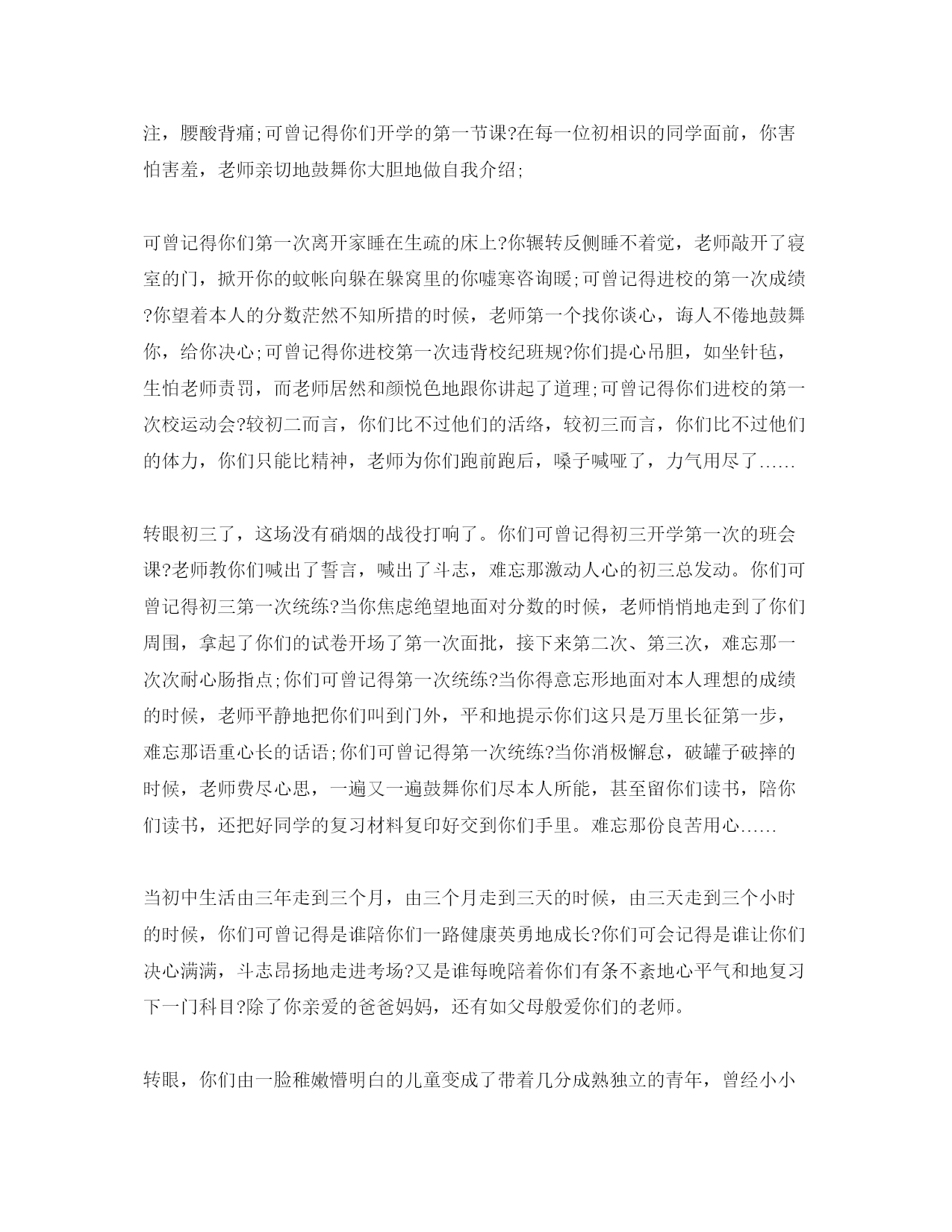 注，腰酸背痛;可曾记得你们开学的第一节课?在每一位初相识的同学面前，你害怕害羞，老师亲切地鼓舞你大胆地做自我介绍;

可曾记得你们第一次离开家睡在生疏的床上?你辗转反侧睡不着觉，老师敲开了寝室的门，掀开你的蚊帐向躲在躲窝里的你嘘寒咨询暖;可曾记得进校的第一次成绩?你望着本人的分数茫然不知所措的时候，老师第一个找你谈心，诲人不倦地鼓舞你，给你决心;可曾记得你进校第一次违背校纪班规?你们提心吊胆，如坐针毡，生怕老师责罚，而老师居然和颜悦色地跟你讲起了道理;可曾记得你们进校的第一次校运动会?较初二而言，你们比不过他们的活络，较初三而言，你们比不过他们的体力，你们只能比精神，老师为你们跑前跑后，嗓子喊哑了，力气用尽了……

转眼初三了，这场没有硝烟的战役打响了。你们可曾记得初三开学第一次的班会课?老师教你们喊出了誓言，喊出了斗志，难忘那激动人心的初三总发动。你们可曾记得初三第一次统练?当你焦虑绝望地面对分数的时候，老师悄悄地走到了你们周围，拿起了你们的试卷开场了第一次面批，接下来第二次、第三次，难忘那一次次耐心肠指点;你们可曾记得第一次统练?当你得意忘形地面对本人理想的成绩的时候，老师平静地把你们叫到门外，平和地提示你们这只是万里长征第一步，难忘那语重心长的话语;你们可曾记得第一次统练?当你消极懈怠，破罐子破摔的时候，老师费尽心思，一遍又一遍鼓舞你们尽本人所能，甚至留你们读书，陪你们读书，还把好同学的复习材料复印好交到你们手里。难忘那份良苦用心……

当初中生活由三年走到三个月，由三个月走到三天的时候，由三天走到三个小时的时候，你们可曾记得是谁陪你们一路健康英勇地成长?你们可会记得是谁让你们决心满满，斗志昂扬地走进考场?又是谁每晚陪着你们有条不紊地心平气和地复习下一门科目?除了你亲爱的爸爸妈妈，还有如父母般爱你们的老师。

转眼，你们由一脸稚嫩懵明白的儿童变成了带着几分成熟独立的青年，曾经小小